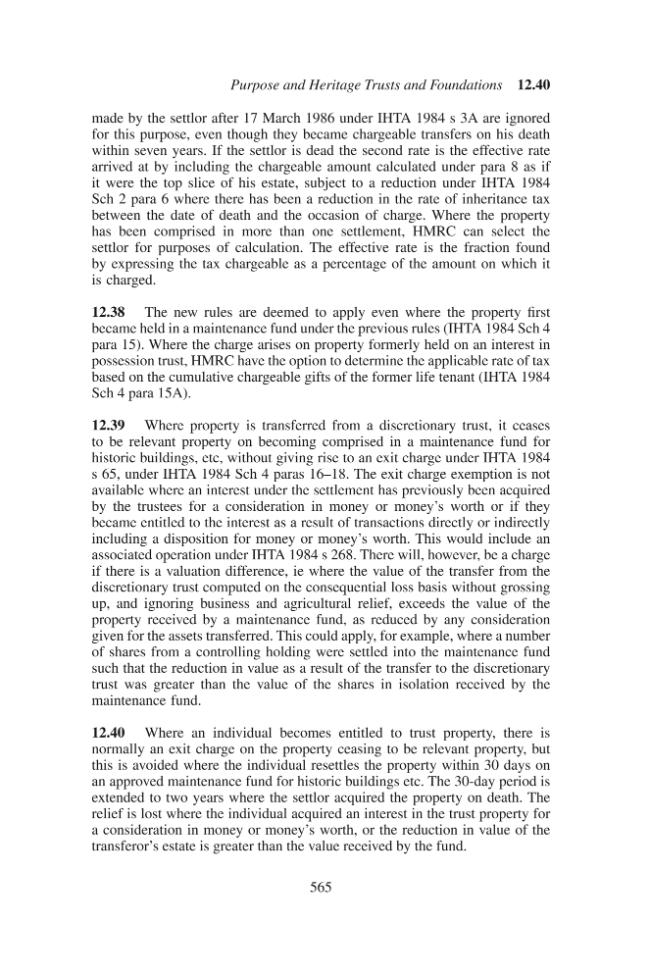 Purpose and Heritage Trusts and Foundations 12.40

made by the settlor after 17 March 1986 under IHTA 1984 s 3A are ignored for this purpose, even though they became chargeable transfers on his death within seven years. If the settlor is dead the second rate is the effective rate arrived at by including the chargeable amount calculated under para 8 as if it were the top slice of his estate, subject to a reduction under IHTA 1984 Sch 2 para 6 where there has been a reduction in the rate of inheritance tax between the date of death and the occasion of charge. Where the property has been comprised in more than one settlement, HMRC can select the settlor for purposes of calculation. The effective rate is the fraction found by expressing the tax chargeable as a percentage of the amount on which it is charged.

12.38 The new rules are deemed to apply even where the property first became held in a maintenance fund under the previous rules (IHTA 1984 Sch 4 para 15). Where the charge arises on property formerly held on an interest in possession trust, HMRC have the option to determine the applicable rate of tax based on the cumulative chargeable gifts of the former life tenant (IHTA 1984 Sch 4 para 15A).

12.39 Where property is transferred from a discretionary trust, it ceases to be relevant property on becoming comprised in a maintenance fund for historic buildings, etc, without giving rise to an exit charge under IHTA 1984 s 65, under IHTA 1984 Sch 4 paras 16–18. The exit charge exemption is not available where an interest under the settlement has previously been acquired by the trustees for a consideration in money or money's worth or if they became entitled to the interest as a result of transactions directly or indirectly including a disposition for money or money's worth. This would include an associated operation under IHTA 1984 s 268. There will, however, be a charge if there is a valuation difference, ie where the value of the transfer from the discretionary trust computed on the consequential loss basis without grossing up, and ignoring business and agricultural relief, exceeds the value of the property received by a maintenance fund, as reduced by any consideration given for the assets transferred. This could apply, for example, where a number of shares from a controlling holding were settled into the maintenance fund such that the reduction in value as a result of the transfer to the discretionary trust was greater than the value of the shares in isolation received by the maintenance fund.

12.40 Where an individual becomes entitled to trust property, there is normally an exit charge on the property ceasing to be relevant property, but this is avoided where the individual resettles the property within 30 days on an approved maintenance fund for historic buildings etc. The 30-day period is extended to two years where the settlor acquired the property on death. The relief is lost where the individual acquired an interest in the trust property for a consideration in money or money's worth, or the reduction in value of the transferor's estate is greater than the value received by the fund.

565